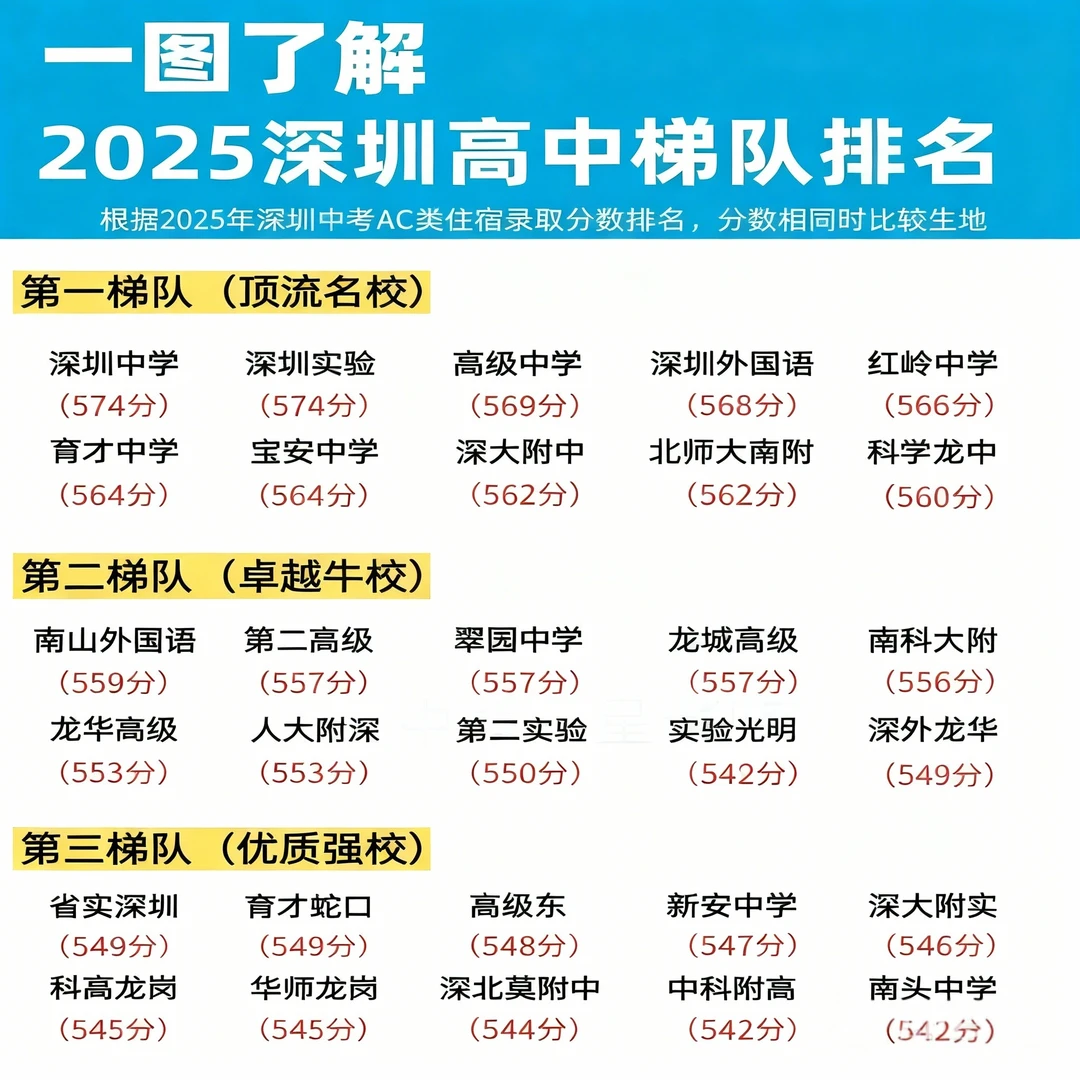 一图了解
2025深圳高中梯队排名

根据2025年深圳中考AC类住宿录取分数排名，分数相同时比较生地

第一梯队（顶流名校）

深圳中学（574分） 深圳实验（574分） 高级中学（569分） 深圳外国语（568分） 红岭中学（566分）
育才中学（564分） 宝安中学（564分） 深大附中（562分） 北师大南附（562分） 科学龙中（560分）

第二梯队（卓越牛校）

南山外国语（559分） 第二高级（557分） 翠园中学（557分） 龙城高级（557分） 南科大附（556分）
龙华高级（553分） 人大附深（553分） 第二实验（550分） 实验光明（542分） 深外龙华（549分）

第三梯队（优质强校）

省实深圳（549分） 育才蛇口（549分） 高级东（548分） 新安中学（547分） 深大附实（546分）
科高龙岗（545分） 华师龙岗（545分） 深北莫附中（544分） 中科附高（542分） 南头中学（542分）